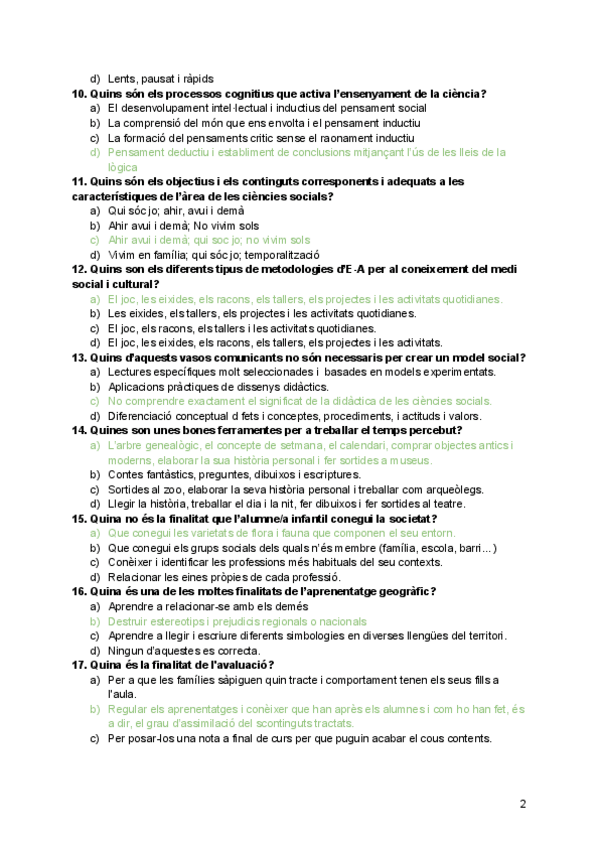 d) Lents, pausat i ràpids
10. Quins són els processos cognitius que activa l'ensenyament de la ciència?
a) El desenvolupament intel·lectual i inductius del pensament social
b) La comprensió del món que ens envolta i el pensament inductiu
c) La formació del pensaments critic sense el raonament inductiu
d) Pensament deductiu i establiment de conclusions mitjançant l'ús de les lleis de la lògica
11. Quins són els objectius i els continguts corresponents i adequats a les característiques de l'àrea de les ciències socials?
a) Qui sóc jo; ahir, avui i demà
b) Ahir avui i demà; No vivim sols
c) Ahir avui i demà; qui soc jo; no vivim sols
d) Vivim en família; qui sóc jo; temporalització
12. Quins son els diferents tipus de metodologies d'E-A per al coneixement del medi social i cultural?
a) El joc, les eixides, els racons, els tallers, els projectes i les activitats quotidianes.
b) Les eixides, els tallers, els projectes i les activitats quotidianes.
c) El joc, els racons, els tallers i les activitats quotidianes.
d) El joc, les eixides, els racons, els tallers, els projectes i les activitats.
13. Quins d'aquests vasos comunicants no són necessaris per crear un model social?
a) Lectures específiques molt seleccionades i basades en models experimentats.
b) Aplicacions pràctiques de dissenys didàctics.
c) No comprendre exactament el significat de la didàctica de les ciències socials.
d) Diferenciació conceptual d fets i conceptes, procediments, i actituds i valors.
14. Quines son unes bones ferramentes per a treballar el temps percebut?
a) L'arbre genealògic, el concepte de setmana, el calendari, comprar objectes antics i moderns, elaborar la sua història personal i fer sortides a museus.
b) Contes fantàstics, preguntes, dibuixos i escriptures.
c) Sortides al zoo, elaborar la seva història personal i treballar com arqueòlegs.
d) Llegir la història, treballar el dia i la nit, fer dibuixos i fer sortides al teatre.
15. Quina no és la finalitat que l'alumne/a infantil conegui la societat?
a) Que conegui les varietats de flora i fauna que componen el seu entorn.
b) Que conegui els grups socials dels quals n'és membre (família, escola, barri...)
c) Conèixer i identificar les professions més habituals del seu contexts.
d) Relacionar les eines pròpies de cada professió.
16. Quina és una de les moltes finalitats de l'aprenentatge geogràfic?
a) Aprendre a relacionar-se amb els demés
b) Destruir estereotips i prejudicis regionals o nacionals
c) Aprendre a llegir i escriure diferents simbologies en diverses llengües del territori.
d) Ningun d'aquestes es correcta.
17. Quina és la finalitat de l'avaluació?
a) Per a que les famílies sàpiguen quin tracte i comportament tenen els seus fills a l'aula.
b) Regular els aprenentatges i conèixer que han après els alumnes i com ho han fet, és a dir, el grau d'assimilació del scontinguts tractats.
c) Per posar-los una nota a final de curs per que puguin acabar el cous contents.

2